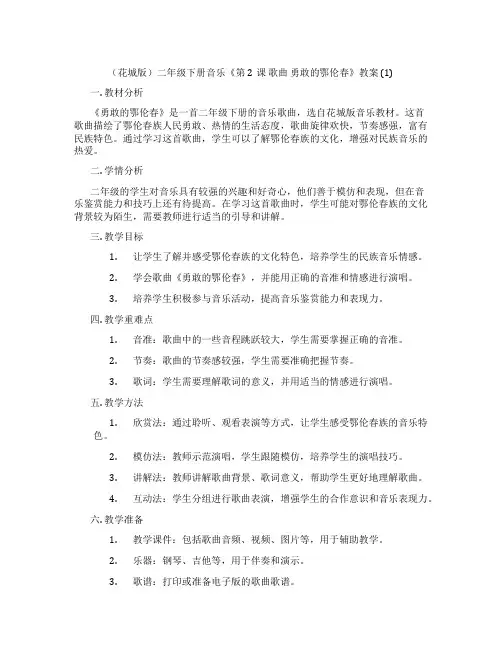 （花城版）二年级下册音乐《第 2 课 歌曲 勇敢的鄂伦春》教案 (1)

一. 教材分析

《勇敢的鄂伦春》是一首二年级下册的音乐歌曲，选自花城版音乐教材。这首歌曲描绘了鄂伦春族人民勇敢、热情的生活态度，歌曲旋律欢快，节奏感强，富有民族特色。通过学习这首歌曲，学生可以了解鄂伦春族的文化，增强对民族音乐的热爱。

二. 学情分析

二年级的学生对音乐具有较强的兴趣和好奇心，他们善于模仿和表现，但在音乐鉴赏能力和技巧上还有待提高。在学习这首歌曲时，学生可能对鄂伦春族的文化背景较为陌生，需要教师进行适当的引导和讲解。

三. 教学目标

1. 让学生了解并感受鄂伦春族的文化特色，培养学生的民族音乐情感。

2. 学会歌曲《勇敢的鄂伦春》，并能用正确的音准和情感进行演唱。

3. 培养学生积极参与音乐活动，提高音乐鉴赏能力和表现力。

四. 教学重难点

1. 音准：歌曲中的一些音程跳跃较大，学生需要掌握正确的音准。

2. 节奏：歌曲的节奏感较强，学生需要准确把握节奏。

3. 歌词：学生需要理解歌词的意义，并用适当的情感进行演唱。

五. 教学方法

1. 欣赏法：通过聆听、观看表演等方式，让学生感受鄂伦春族的音乐特色。

2. 模仿法：教师示范演唱，学生跟随模仿，培养学生的演唱技巧。

3. 讲解法：教师讲解歌曲背景、歌词意义，帮助学生更好地理解歌曲。

4. 互动法：学生分组进行歌曲表演，增强学生的合作意识和音乐表现力。

六. 教学准备

1. 教学课件：包括歌曲音频、视频、图片等，用于辅助教学。

2. 乐器：钢琴、吉他等，用于伴奏和演示。

3. 歌谱：打印或准备电子版的歌曲歌谱。